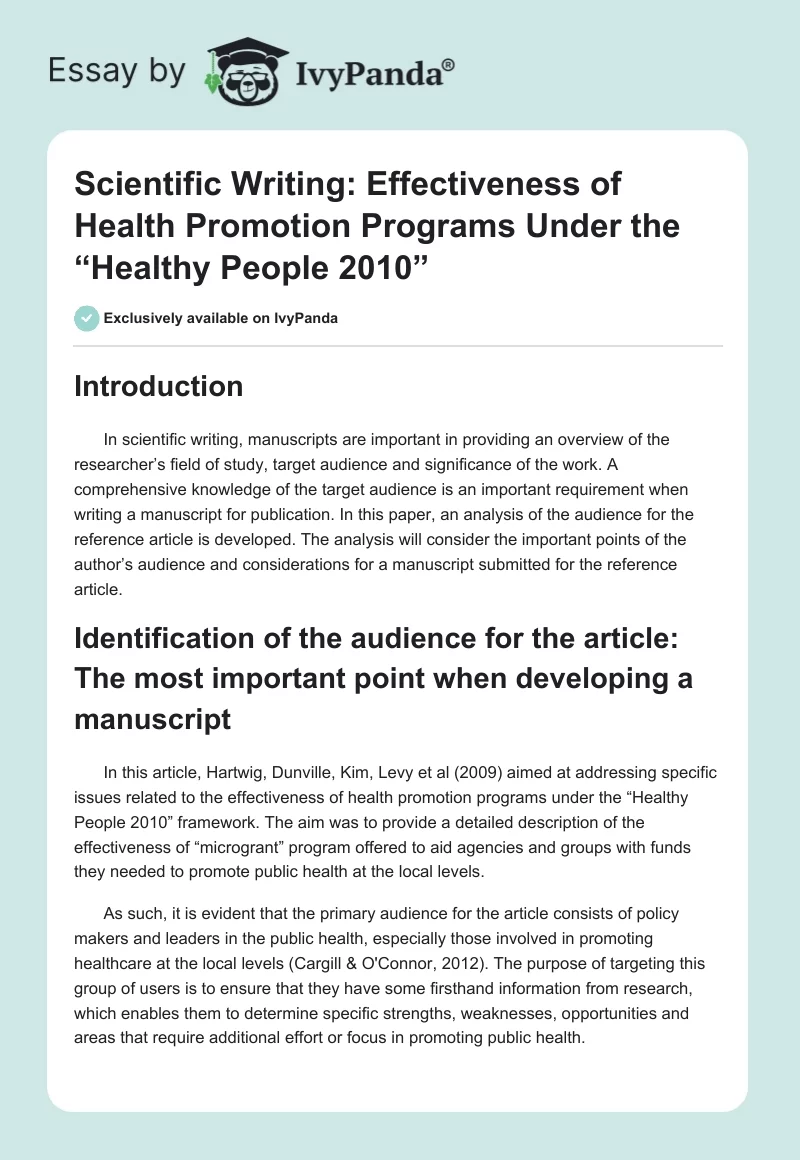 Essay by IvyPanda®

Scientific Writing: Effectiveness of Health Promotion Programs Under the “Healthy People 2010”

Exclusively available on IvyPanda

Introduction

In scientific writing, manuscripts are important in providing an overview of the researcher’s field of study, target audience and significance of the work. A comprehensive knowledge of the target audience is an important requirement when writing a manuscript for publication. In this paper, an analysis of the audience for the reference article is developed. The analysis will consider the important points of the author’s audience and considerations for a manuscript submitted for the reference article.

Identification of the audience for the article: The most important point when developing a manuscript

In this article, Hartwig, Dunville, Kim, Levy et al (2009) aimed at addressing specific issues related to the effectiveness of health promotion programs under the “Healthy People 2010” framework. The aim was to provide a detailed description of the effectiveness of “microgrant” program offered to aid agencies and groups with funds they needed to promote public health at the local levels.

As such, it is evident that the primary audience for the article consists of policy makers and leaders in the public health, especially those involved in promoting healthcare at the local levels (Cargill & O'Connor, 2012). The purpose of targeting this group of users is to ensure that they have some firsthand information from research, which enables them to determine specific strengths, weaknesses, opportunities and areas that require additional effort or focus in promoting public health.